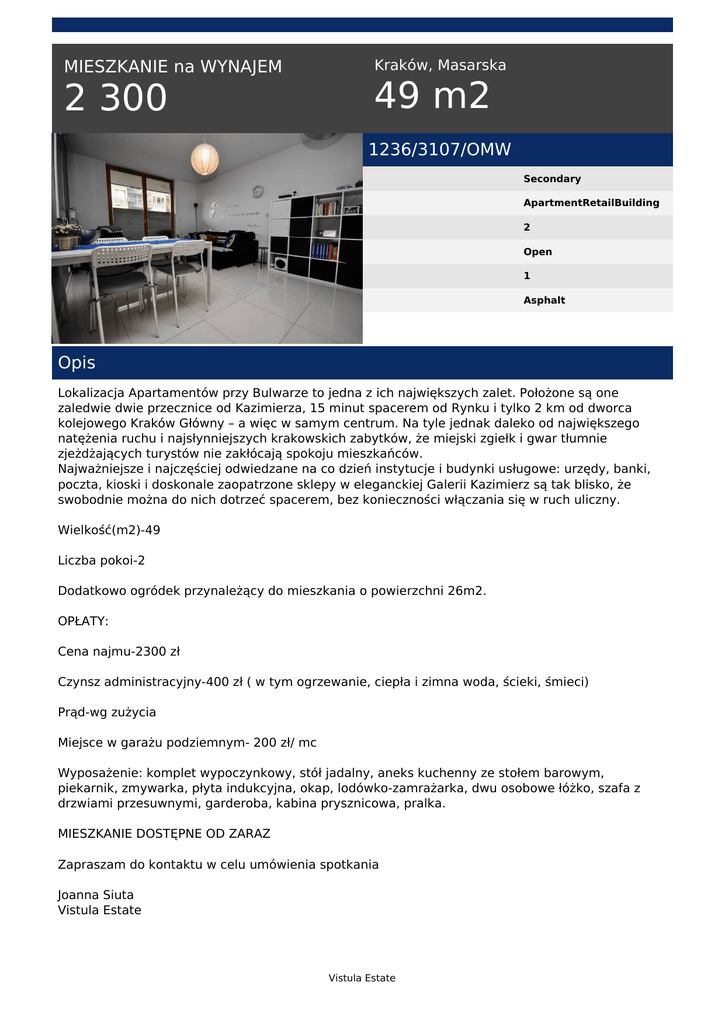 MIESZKANIE na WYNAJEM
2 300

Kraków, Masarska
49 m2

1236/3107/OMW

Secondary
ApartmentRetailBuilding
2
Open
1
Asphalt

Opis

Lokalizacja Apartamentów przy Bulwarze to jedna z ich największych zalet. Położone są one zaledwie dwie przecznice od Kazimierza, 15 minut spacerem od Rynku i tylko 2 km od dworca kolejowego Kraków Główny – a więc w samym centrum. Na tyle jednak daleko od największego natężenia ruchu i najsłynniejszych krakowskich zabytków, że miejski zgiełk i gwar tłumnie zjeżdżających turystów nie zakłócają spokoju mieszkańców.
Najważniejsze i najczęściej odwiedzane na co dzień instytucje i budynki usługowe: urzędy, banki, poczta, kioski i doskonale zaopatrzone sklepy w eleganckiej Galerii Kazimierz są tak blisko, że swobodnie można do nich dotrzeć spacerem, bez konieczności włączania się w ruch uliczny.

Wielkość(m2)-49

Liczba pokoi-2

Dodatkowo ogródek przynależący do mieszkania o powierzchni 26m2.

OPŁATY:

Cena najmu-2300 zł

Czynsz administracyjny-400 zł ( w tym ogrzewanie, ciepła i zimna woda, ścieki, śmieci)

Prąd-wg zużycia

Miejsce w garażu podziemnym- 200 zł/ mc

Wyposażenie: komplet wypoczynkowy, stół jadalny, aneks kuchenny ze stołem barowym, piekarnik, zmywarka, płyta indukcyjna, okap, lodówko-zamrażarka, dwu osobowe łóżko, szafa z drzwiami przesuwnymi, garderoba, kabina prysznicowa, pralka.

MIESZKANIE DOSTĘPNE OD ZARAZ

Zapraszam do kontaktu w celu umówienia spotkania

Joanna Siuta
Vistula Estate

Vistula Estate